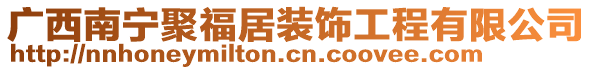 广西南宁聚福居装饰工程有限公司
http://nnhoneymilton.cn.coovee.com